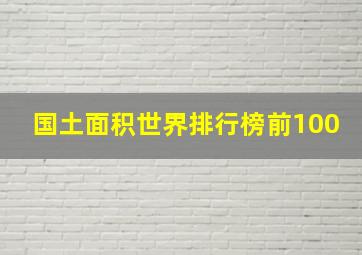 国土面积世界排行榜前100